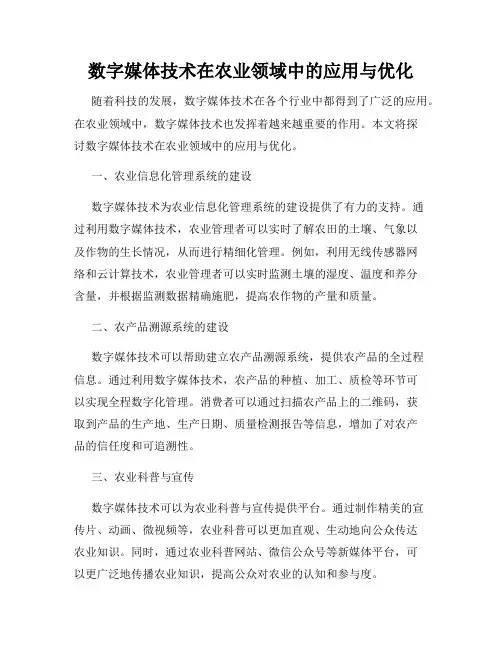 数字媒体技术在农业领域中的应用与优化

随着科技的发展，数字媒体技术在各个行业中都得到了广泛的应用。在农业领域中，数字媒体技术也发挥着越来越重要的作用。本文将探讨数字媒体技术在农业领域中的应用与优化。

一、农业信息化管理系统的建设

数字媒体技术为农业信息化管理系统的建设提供了有力的支持。通过利用数字媒体技术，农业管理者可以实时了解农田的土壤、气象以及作物的生长情况，从而进行精细化管理。例如，利用无线传感器网络和云计算技术，农业管理者可以实时监测土壤的湿度、温度和养分含量，并根据监测数据精确施肥，提高农作物的产量和质量。

二、农产品溯源系统的建设

数字媒体技术可以帮助建立农产品溯源系统，提供农产品的全过程信息。通过利用数字媒体技术，农产品的种植、加工、质检等环节可以实现全程数字化管理。消费者可以通过扫描农产品上的二维码，获取到产品的生产地、生产日期、质量检测报告等信息，增加了对农产品的信任度和可追溯性。

三、农业科普与宣传

数字媒体技术可以为农业科普与宣传提供平台。通过制作精美的宣传片、动画、微视频等，农业科普可以更加直观、生动地向公众传达农业知识。同时，通过农业科普网站、微信公众号等新媒体平台，可以更广泛地传播农业知识，提高公众对农业的认知和参与度。